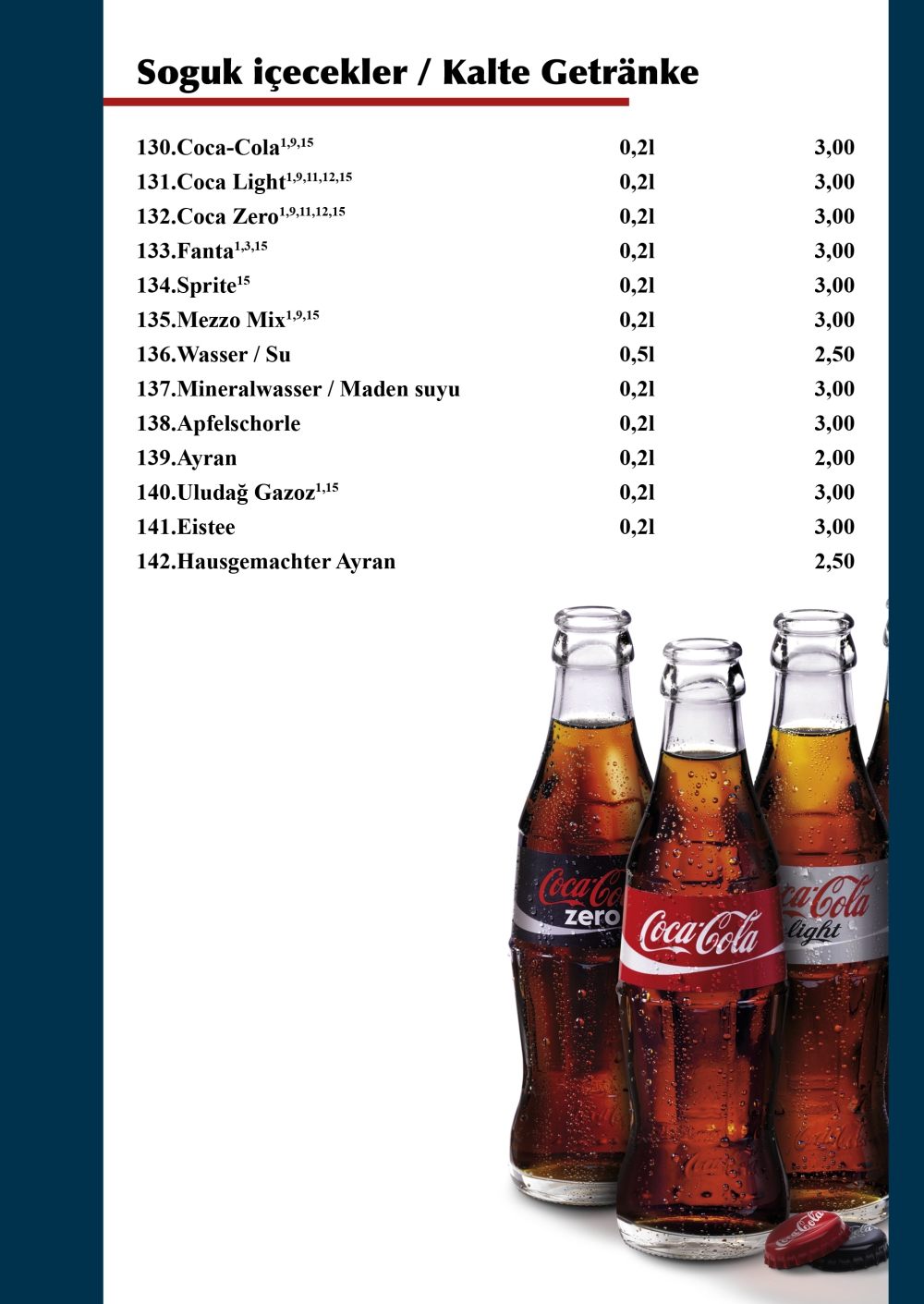 Soguk içecekler / Kalte Getränke

| | | |
|---|---|---|
| 130.Coca-Cola$^{1,9,15}$ | 0,2l | 3,00 |
| 131.Coca Light$^{1,9,11,12,15}$ | 0,2l | 3,00 |
| 132.Coca Zero$^{1,9,11,12,15}$ | 0,2l | 3,00 |
| 133.Fanta$^{1,3,15}$ | 0,2l | 3,00 |
| 134.Sprite$^{15}$ | 0,2l | 3,00 |
| 135.Mezzo Mix$^{1,9,15}$ | 0,2l | 3,00 |
| 136.Wasser / Su | 0,5l | 2,50 |
| 137.Mineralwasser / Maden suyu | 0,2l | 3,00 |
| 138.Apfelschorle | 0,2l | 3,00 |
| 139.Ayran | 0,2l | 2,00 |
| 140.Uludağ Gazoz$^{1,15}$ | 0,2l | 3,00 |
| 141.Eistee | 0,2l | 3,00 |
| 142.Hausgemachter Ayran | | 2,50 |

Coca-Cola
zero
Coca-Cola
Coca-Cola
light
Coca-Cola